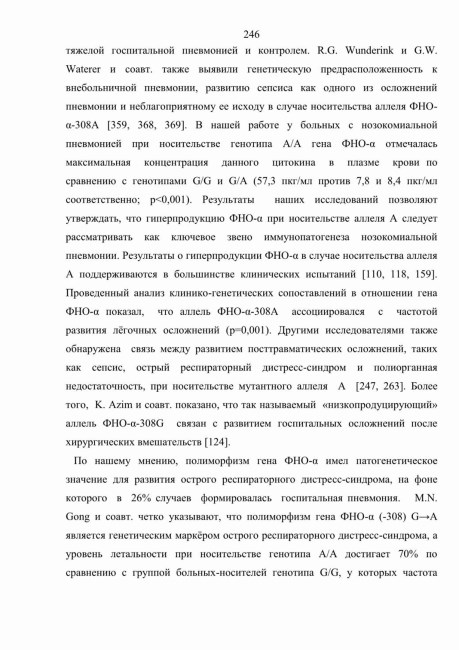 246

тяжелой госпитальной пневмонией и контролем. R.G. Wunderink и G.W. Waterer и соавт. также выявили генетическую предрасположенность к внебольничной пневмонии, развитию сепсиса как одного из осложнений пневмонии и неблагоприятному ее исходу в случае носительства аллеля ФНО-α-308A [359, 368, 369]. В нашей работе у больных с нозокомиальной пневмонией при носительстве генотипа A/A гена ФНО-α отмечалась максимальная концентрация данного цитокина в плазме крови по сравнению с генотипами G/G и G/A (57,3 пкг/мл против 7,8 и 8,4 пкг/мл соответственно; p<0,001). Результаты наших исследований позволяют утверждать, что гиперпродукцию ФНО-α при носительстве аллеля A следует рассматривать как ключевое звено иммунопатогенеза нозокомиальной пневмонии. Результаты о гиперпродукции ФНО-α в случае носительства аллеля A поддерживаются в большинстве клинических испытаний [110, 118, 159]. Проведенный анализ клинико-генетических сопоставлений в отношении гена ФНО-α показал, что аллель ФНО-α-308A ассоциировался с частотой развития лёгочных осложнений (p=0,001). Другими исследователями также обнаружена связь между развитием посттравматических осложнений, таких как сепсис, острый респираторный дистресс-синдром и полиорганная недостаточность, при носительстве мутантного аллеля A [247, 263]. Более того, K. Azim и соавт. показано, что так называемый «низкопродуцирующий» аллель ФНО-α-308G связан с развитием госпитальных осложнений после хирургических вмешательств [124].

По нашему мнению, полиморфизм гена ФНО-α имел патогенетическое значение для развития острого респираторного дистресс-синдрома, на фоне которого в 26% случаев формировалась госпитальная пневмония. M.N. Gong и соавт. четко указывают, что полиморфизм гена ФНО-α (-308) G→A является генетическим маркёром острого респираторного дистресс-синдрома, а уровень летальности при носительстве генотипа A/A достигает 70% по сравнению с группой больных-носителей генотипа G/G, у которых частота